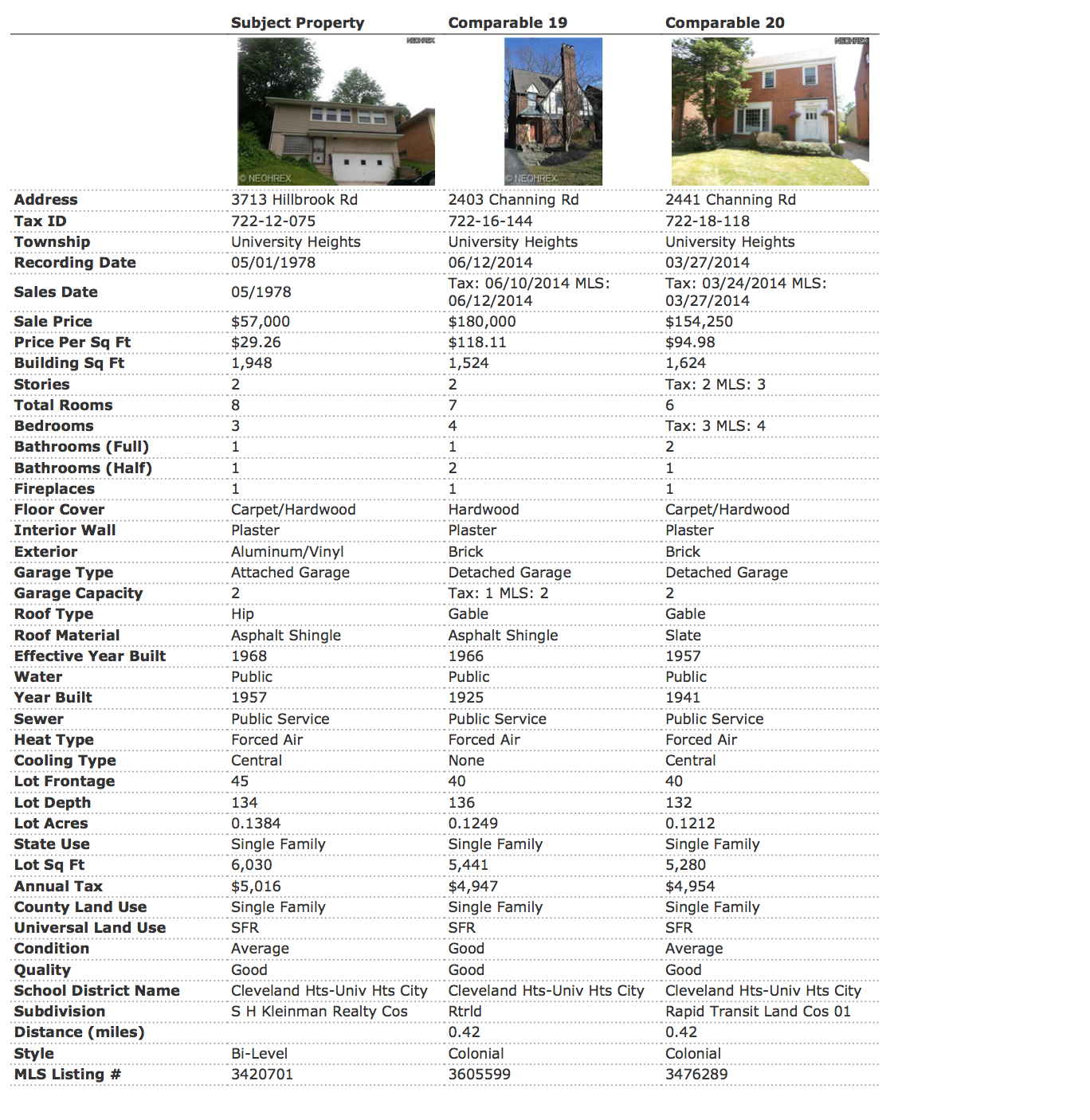 | | Subject Property | Comparable 19 | Comparable 20 |
|---|---|---|---|
| | NEOHREX © NEOHREX | © NEOHREX | NEOHREX |
| Address | 3713 Hillbrook Rd | 2403 Channing Rd | 2441 Channing Rd |
| Tax ID | 722-12-075 | 722-16-144 | 722-18-118 |
| Township | University Heights | University Heights | University Heights |
| Recording Date | 05/01/1978 | 06/12/2014 | 03/27/2014 |
| Sales Date | 05/1978 | Tax: 06/10/2014 MLS: 06/12/2014 | Tax: 03/24/2014 MLS: 03/27/2014 |
| Sale Price | $57,000 | $180,000 | $154,250 |
| Price Per Sq Ft | $29.26 | $118.11 | $94.98 |
| Building Sq Ft | 1,948 | 1,524 | 1,624 |
| Stories | 2 | 2 | Tax: 2 MLS: 3 |
| Total Rooms | 8 | 7 | 6 |
| Bedrooms | 3 | 4 | Tax: 3 MLS: 4 |
| Bathrooms (Full) | 1 | 1 | 2 |
| Bathrooms (Half) | 1 | 2 | 1 |
| Fireplaces | 1 | 1 | 1 |
| Floor Cover | Carpet/Hardwood | Hardwood | Carpet/Hardwood |
| Interior Wall | Plaster | Plaster | Plaster |
| Exterior | Aluminum/Vinyl | Brick | Brick |
| Garage Type | Attached Garage | Detached Garage | Detached Garage |
| Garage Capacity | 2 | Tax: 1 MLS: 2 | 2 |
| Roof Type | Hip | Gable | Gable |
| Roof Material | Asphalt Shingle | Asphalt Shingle | Slate |
| Effective Year Built | 1968 | 1966 | 1957 |
| Water | Public | Public | Public |
| Year Built | 1957 | 1925 | 1941 |
| Sewer | Public Service | Public Service | Public Service |
| Heat Type | Forced Air | Forced Air | Forced Air |
| Cooling Type | Central | None | Central |
| Lot Frontage | 45 | 40 | 40 |
| Lot Depth | 134 | 136 | 132 |
| Lot Acres | 0.1384 | 0.1249 | 0.1212 |
| State Use | Single Family | Single Family | Single Family |
| Lot Sq Ft | 6,030 | 5,441 | 5,280 |
| Annual Tax | $5,016 | $4,947 | $4,954 |
| County Land Use | Single Family | Single Family | Single Family |
| Universal Land Use | SFR | SFR | SFR |
| Condition | Average | Good | Average |
| Quality | Good | Good | Good |
| School District Name | Cleveland Hts-Univ Hts City | Cleveland Hts-Univ Hts City | Cleveland Hts-Univ Hts City |
| Subdivision | S H Kleinman Realty Cos | Rtrld | Rapid Transit Land Cos 01 |
| Distance (miles) | | 0.42 | 0.42 |
| Style | Bi-Level | Colonial | Colonial |
| MLS Listing # | 3420701 | 3605599 | 3476289 |